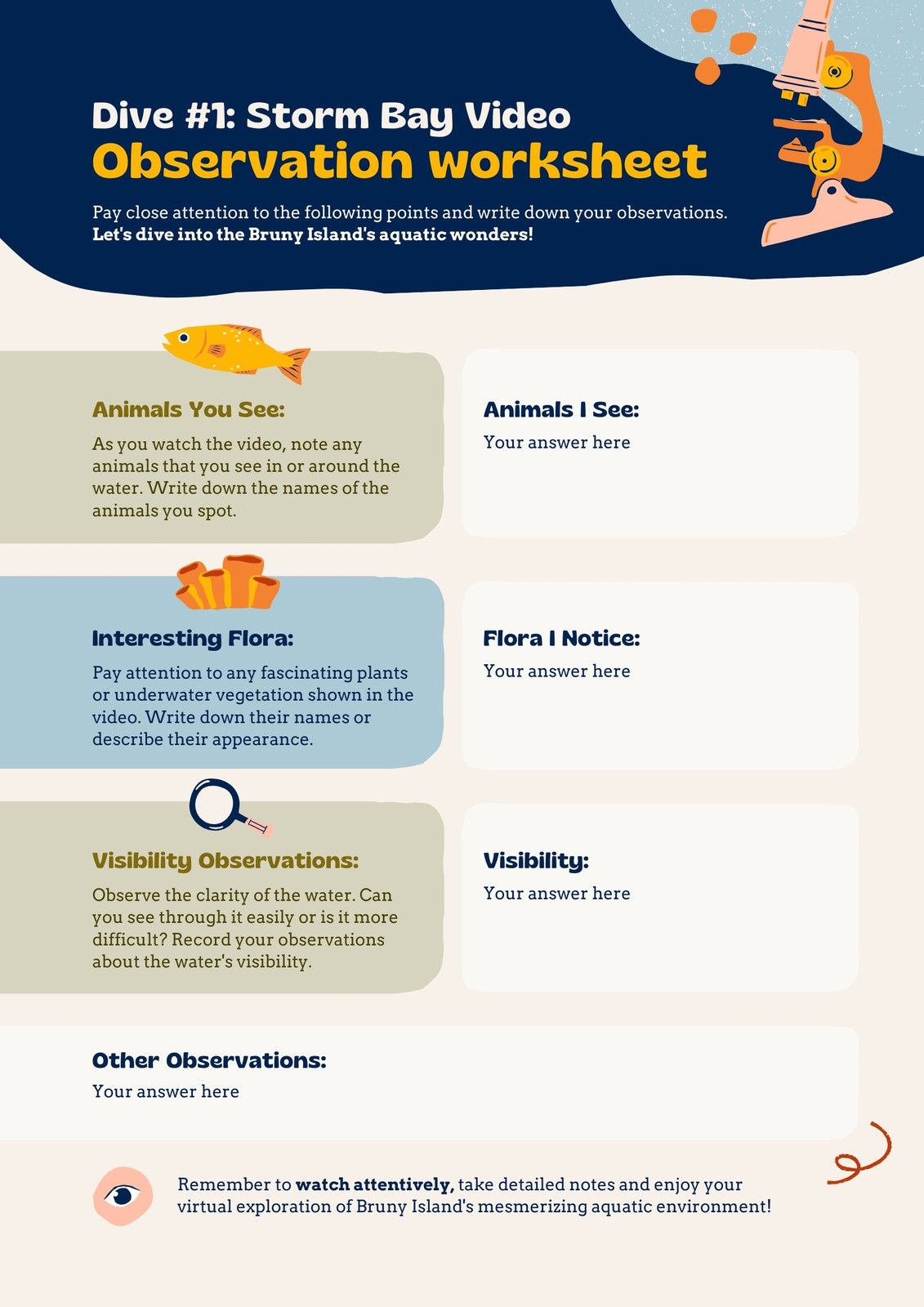 Dive #1: Storm Bay Video
Observation worksheet

Pay close attention to the following points and write down your observations. Let's dive into the Bruny Island's aquatic wonders!

Animals You See:

As you watch the video, note any animals that you see in or around the water. Write down the names of the animals you spot.

Animals I See:

Your answer here

Interesting Flora:

Pay attention to any fascinating plants or underwater vegetation shown in the video. Write down their names or describe their appearance.

Flora I Notice:

Your answer here

Visibility Observations:

Observe the clarity of the water. Can you see through it easily or is it more difficult? Record your observations about the water's visibility.

Visibility:

Your answer here

Other Observations:

Your answer here

Remember to watch attentively, take detailed notes and enjoy your virtual exploration of Bruny Island's mesmerizing aquatic environment!